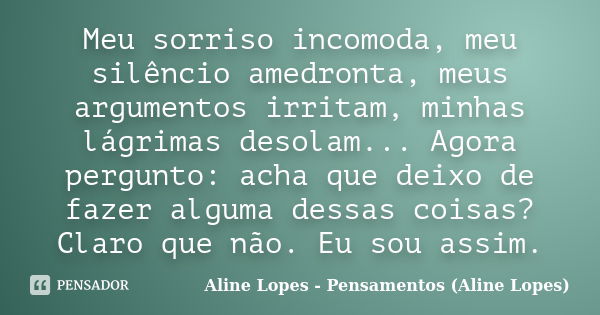 Meu sorriso incomoda, meu silêncio amedronta, meus argumentos irritam, minhas lágrimas desolam... Agora pergunto: acha que deixo de fazer alguma dessas coisas? Claro que não. Eu sou assim.

PENSADOR

Aline Lopes - Pensamentos (Aline Lopes)